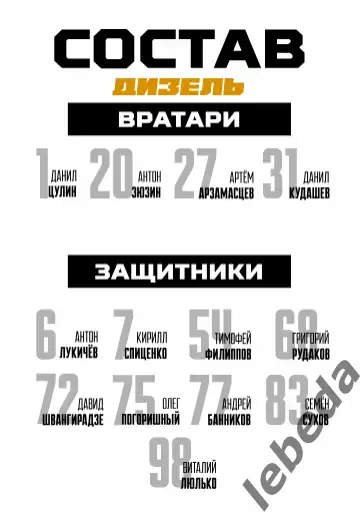 СОСТАВ
ДИЗЕЛЬ

ВРАТАРИ

1 ДАНИЛ ЦУЛИН
20 АНТОН ЗЮЗИН
27 АРТЁМ АРЗАМАСЦЕВ
31 ДАНИЛ КУДАШЕВ

ЗАЩИТНИКИ

6 АНТОН ЛУКИЧЁВ
7 КИРИЛЛ СПИЦЕНКО
54 ТИМОФЕЙ ФИЛИППОВ
68 ГРИГОРИЙ РУДАКОВ
72 ДАВИД ШВАНГИРАДЗЕ
75 ОЛЕГ ПОГОРИШНЫЙ
77 АНДРЕЙ БАННИКОВ
83 СЕМЁН СУХОВ
98 ВИТАЛИЙ ЛЮЛЬКО

lebeda